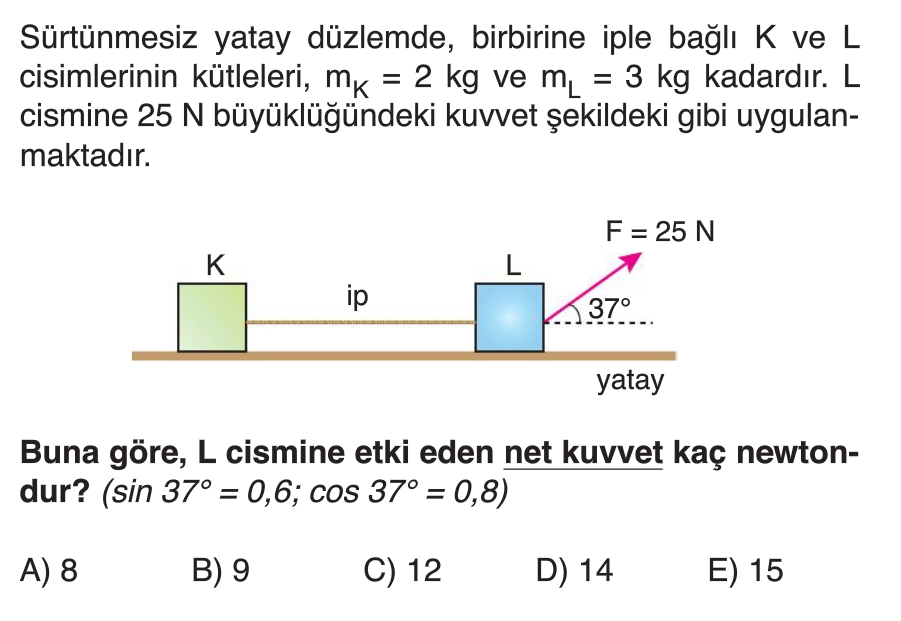 Sürtünmesiz yatay düzlemde, birbirine iple bağlı K ve L cisimlerinin kütleleri, $m_K = 2$ kg ve $m_L = 3$ kg kadardır. L cismine 25 N büyüklüğündeki kuvvet şekildeki gibi uygulanmaktadır.

K

ip

L

F = 25 N

37°

yatay

Buna göre, L cismine etki eden net kuvvet kaç newtondur? (sin 37° = 0,6; cos 37° = 0,8)

A) 8 B) 9 C) 12 D) 14 E) 15